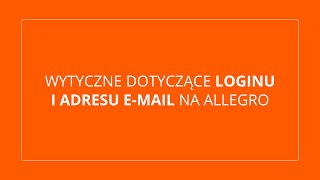 WYTYCZNE DOTYCZĄCE LOGINU I ADRESU E-MAIL NA ALLEGRO